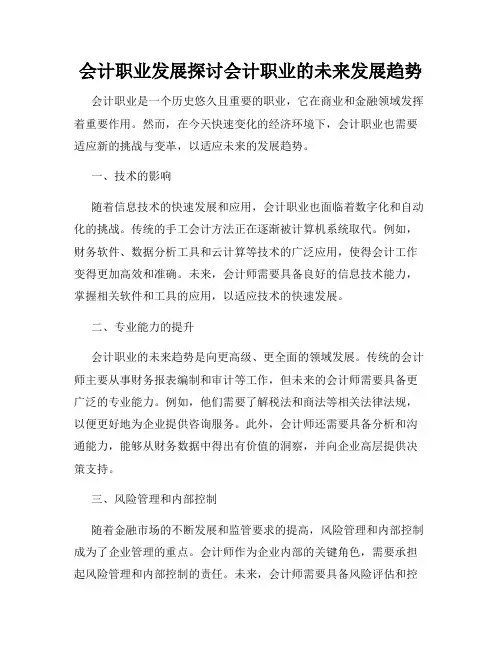 会计职业发展探讨会计职业的未来发展趋势

会计职业是一个历史悠久且重要的职业，它在商业和金融领域发挥着重要作用。然而，在今天快速变化的经济环境下，会计职业也需要适应新的挑战与变革，以适应未来的发展趋势。

一、技术的影响

随着信息技术的快速发展和应用，会计职业也面临着数字化和自动化的挑战。传统的手工会计方法正在逐渐被计算机系统取代。例如，财务软件、数据分析工具和云计算等技术的广泛应用，使得会计工作变得更加高效和准确。未来，会计师需要具备良好的信息技术能力，掌握相关软件和工具的应用，以适应技术的快速发展。

二、专业能力的提升

会计职业的未来趋势是向更高级、更全面的领域发展。传统的会计师主要从事财务报表编制和审计等工作，但未来的会计师需要具备更广泛的专业能力。例如，他们需要了解税法和商法等相关法律法规，以便更好地为企业提供咨询服务。此外，会计师还需要具备分析和沟通能力，能够从财务数据中得出有价值的洞察，并向企业高层提供决策支持。

三、风险管理和内部控制

随着金融市场的不断发展和监管要求的提高，风险管理和内部控制成为了企业管理的重点。会计师作为企业内部的关键角色，需要承担起风险管理和内部控制的责任。未来，会计师需要具备风险评估和控